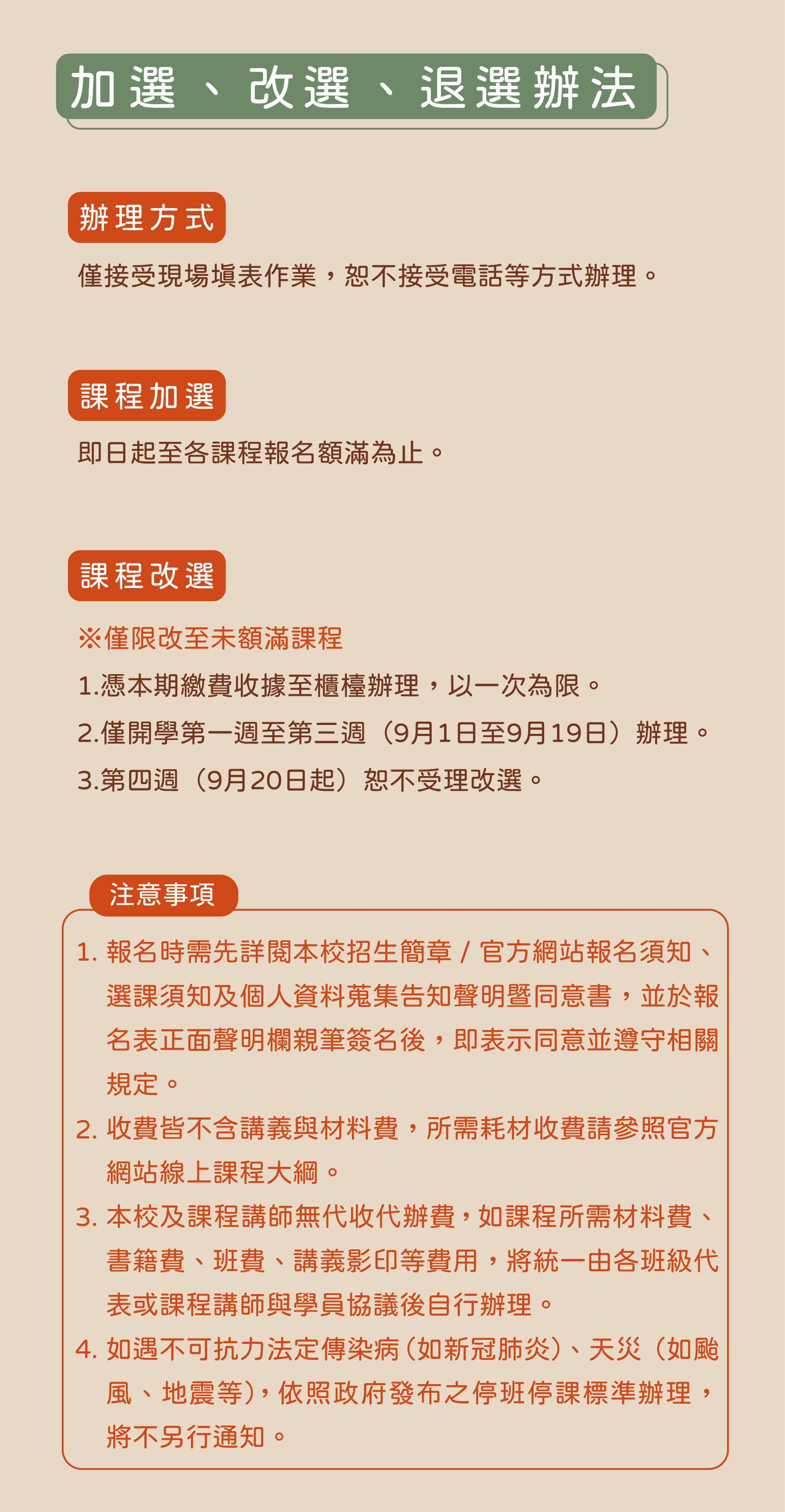 加選、改選、退選辦法

辦理方式

僅接受現場填表作業，恕不接受電話等方式辦理。

課程加選

即日起至各課程報名額滿為止。

課程改選

※僅限改至未額滿課程

1.憑本期繳費收據至櫃檯辦理，以一次為限。

2.僅開學第一週至第三週（9月1日至9月19日）辦理。

3.第四週（9月20日起）恕不受理改選。

注意事項

1. 報名時需先詳閱本校招生簡章 / 官方網站報名須知、選課須知及個人資料蒐集告知聲明暨同意書，並於報名表正面聲明欄親筆簽名後，即表示同意並遵守相關規定。

2. 收費皆不含講義與材料費，所需耗材收費請參照官方網站線上課程大綱。

3. 本校及課程講師無代收代辦費，如課程所需材料費、書籍費、班費、講義影印等費用，將統一由各班級代表或課程講師與學員協議後自行辦理。

4. 如遇不可抗力法定傳染病（如新冠肺炎）、天災（如颱風、地震等），依照政府發布之停班停課標準辦理，將不另行通知。